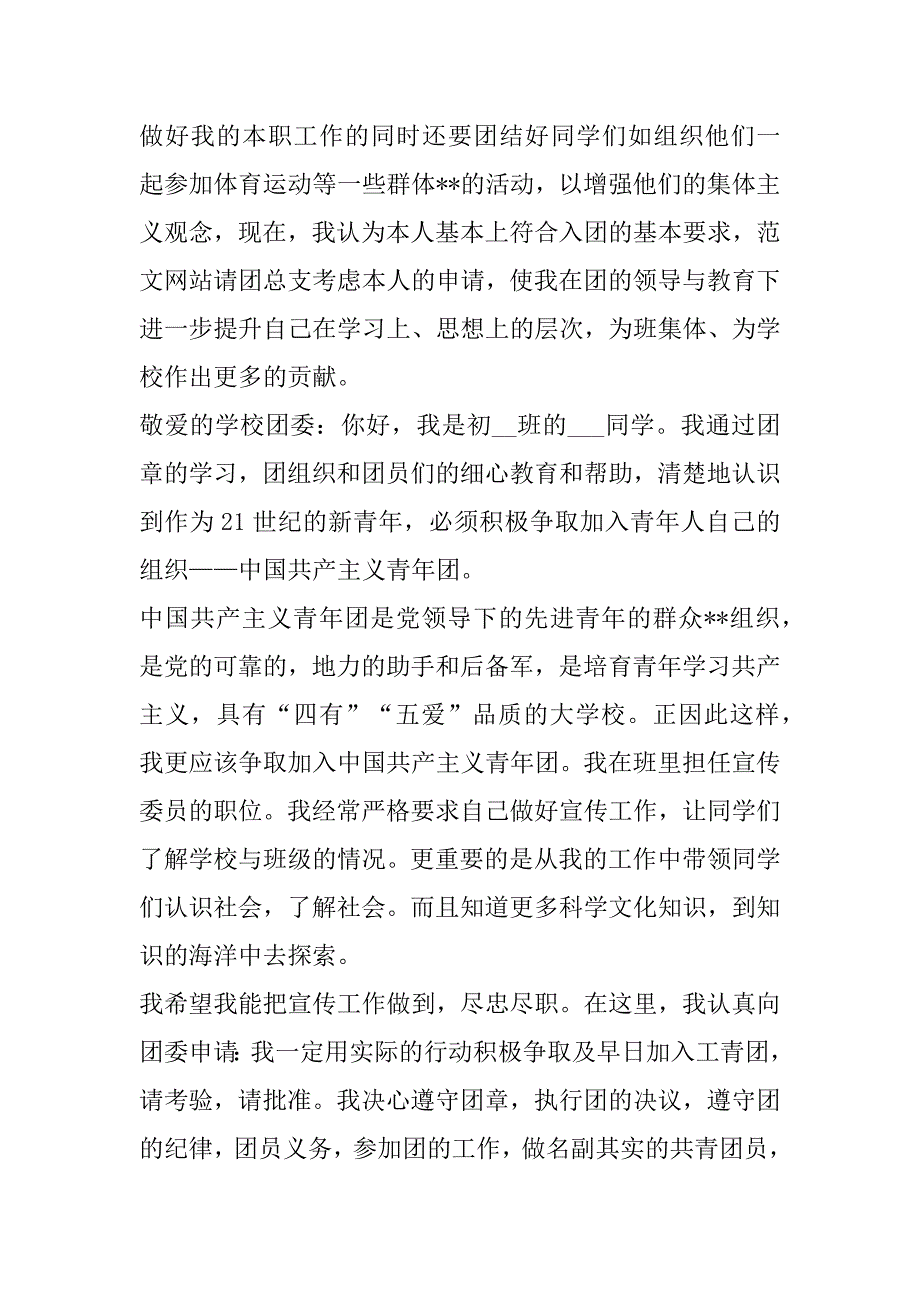 做好我的本职工作的同时还要团结好同学们如组织他们一起参加体育运动等一些群体**的活动，以增强他们的集体主义观念，现在，我认为本人基本上符合入团的基本要求，范文网站请团总支考虑本人的申请，使我在团的领导与教育下进一步提升自己在学习上、思想上的层次，为班集体、为学校作出更多的贡献。

敬爱的学校团委：你好，我是初__班的___同学。我通过团章的学习，团组织和团员们的细心教育和帮助，清楚地认识到作为21世纪的新青年，必须积极争取加入青年人自己的组织——中国共产主义青年团。

中国共产主义青年团是党领导下的先进青年的群众**组织，是党的可靠的，地力的助手和后备军，是培育青年学习共产主义，具有“四有”“五爱”品质的大学校。正因此这样，我更应该争取加入中国共产主义青年团。我在班里担任宣传委员的职位。我经常严格要求自己做好宣传工作，让同学们了解学校与班级的情况。更重要的是从我的工作中带领同学们认识社会，了解社会。而且知道更多科学文化知识，到知识的海洋中去探索。

我希望我能把宣传工作做到，尽忠尽职。在这里，我认真向团委申请:我一定用实际的行动积极争取及早日加入工青团，请考验，请批准。我决心遵守团章，执行团的决议，遵守团的纪律，团员义务，参加团的工作，做名副其实的共青团员，